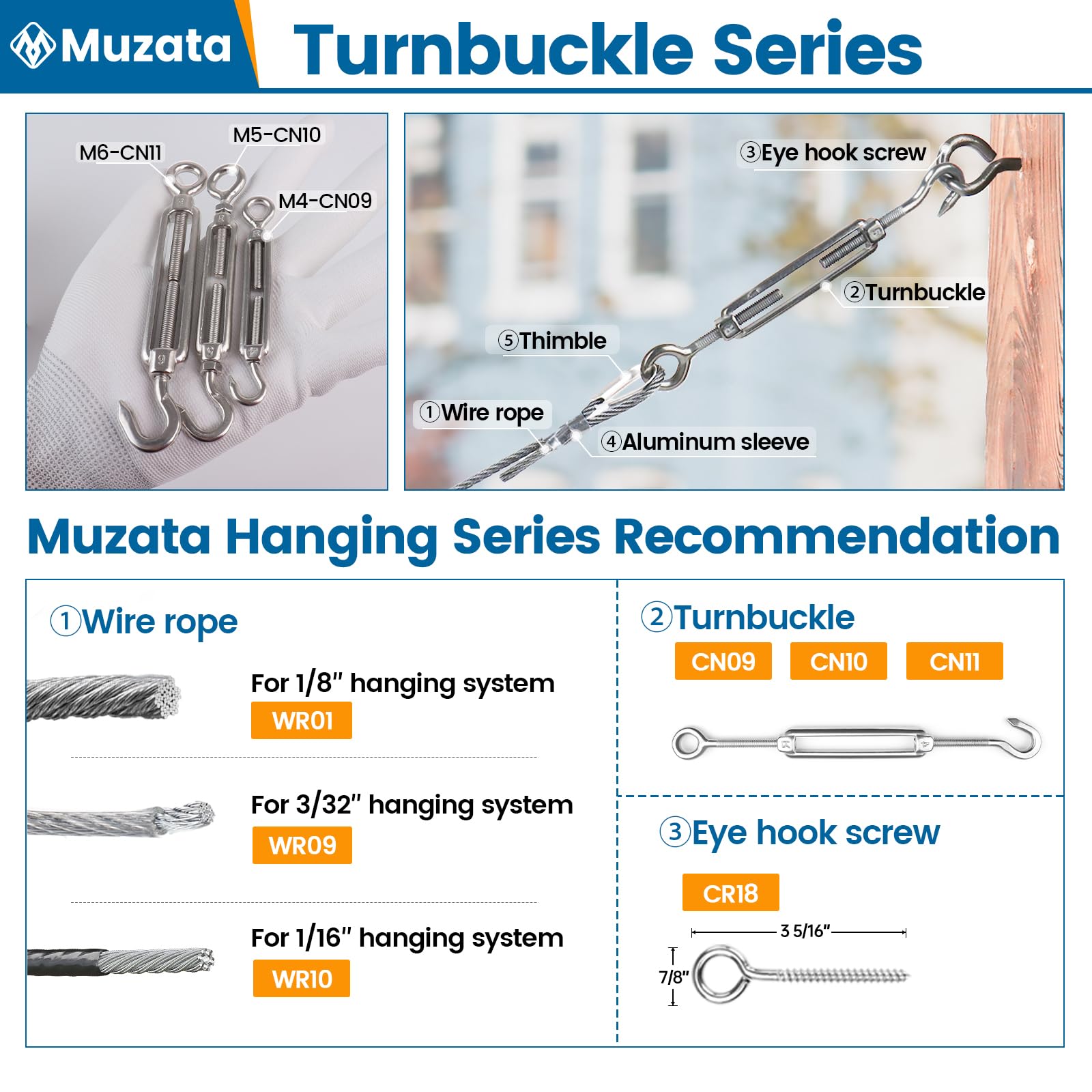 Muzata Turnbuckle Series

M6-CN11
M5-CN10
M4-CN09

③Eye hook screw
②Turnbuckle
⑤Thimble
①Wire rope
④Aluminum sleeve

Muzata Hanging Series Recommendation

①Wire rope

For 1/8" hanging system
WR01

For 3/32" hanging system
WR09

For 1/16" hanging system
WR10

②Turnbuckle
CN09 CN10 CN11

③Eye hook screw
CR18
3 5/16"
7/8"